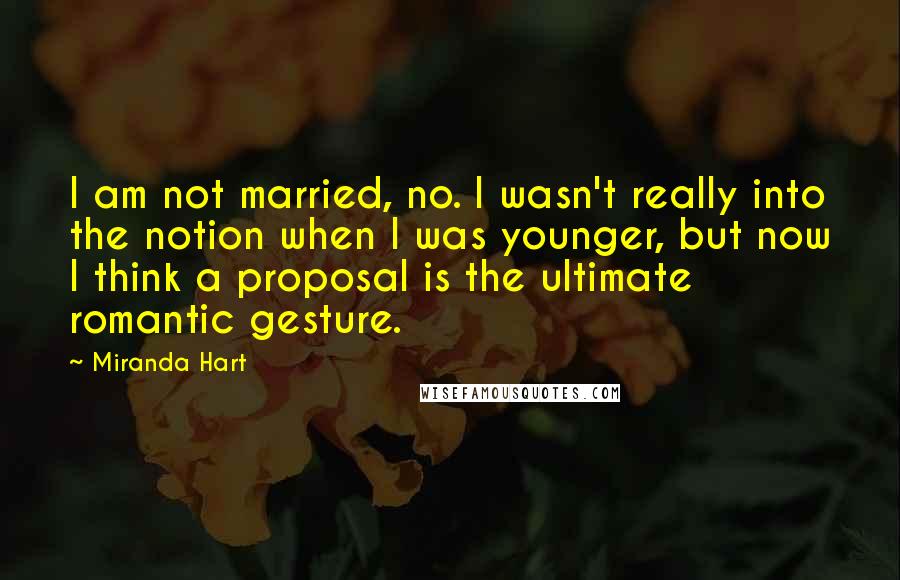 I am not married, no. I wasn't really into the notion when I was younger, but now I think a proposal is the ultimate romantic gesture.

~ Miranda Hart

WISEFAMOUSQUOTES.COM